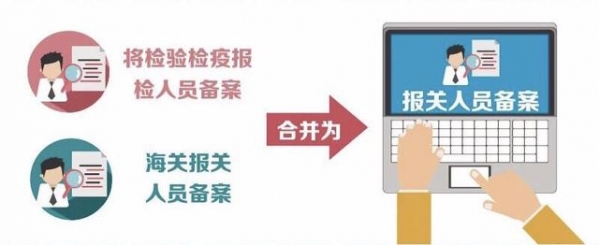 将检验检疫报检人员备案

海关报关人员备案

合并为

报关人员备案